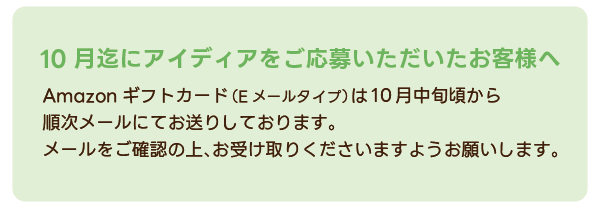 10 月迄にアイディアをご応募いただいたお客様へ

Amazon ギフトカード（E メールタイプ）は10月中旬頃から順次メールにてお送りしております。
メールをご確認の上、お受け取りくださいますようお願いします。